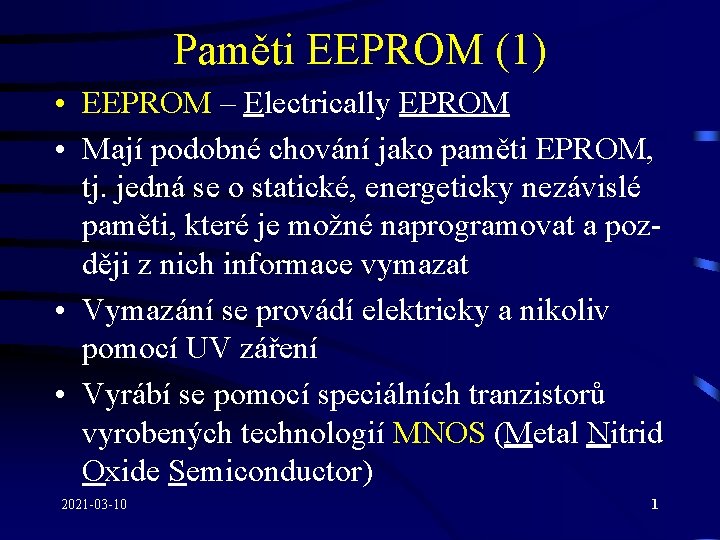 Paměti EEPROM (1)

• EEPROM – Electrically EPROM

• Mají podobné chování jako paměti EPROM, tj. jedná se o statické, energeticky nezávislé paměti, které je možné naprogramovat a později z nich informace vymazat

• Vymazání se provádí elektricky a nikoliv pomocí UV záření

• Vyrábí se pomocí speciálních tranzistorů vyrobených technologií MNOS (Metal Nitrid Oxide Semiconductor)

2021-03-10

1